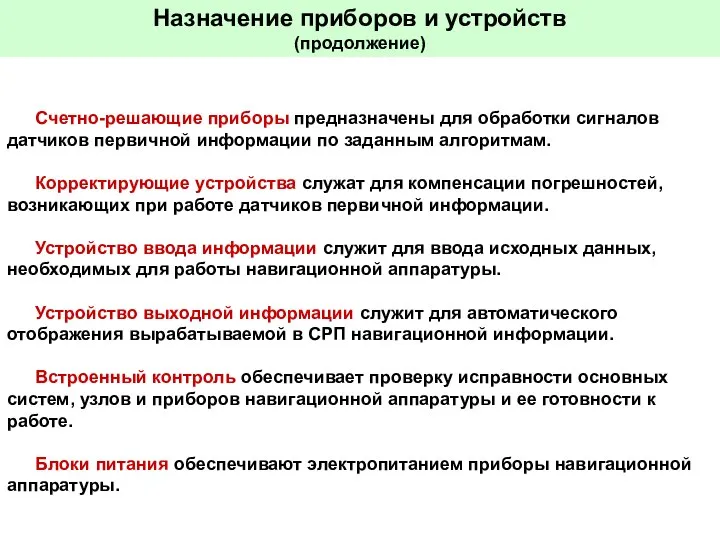 Назначение приборов и устройств
(продолжение)

Счетно-решающие приборы предназначены для обработки сигналов датчиков первичной информации по заданным алгоритмам.

Корректирующие устройства служат для компенсации погрешностей, возникающих при работе датчиков первичной информации.

Устройство ввода информации служит для ввода исходных данных, необходимых для работы навигационной аппаратуры.

Устройство выходной информации служит для автоматического отображения вырабатываемой в СРП навигационной информации.

Встроенный контроль обеспечивает проверку исправности основных систем, узлов и приборов навигационной аппаратуры и ее готовности к работе.

Блоки питания обеспечивают электропитанием приборы навигационной аппаратуры.